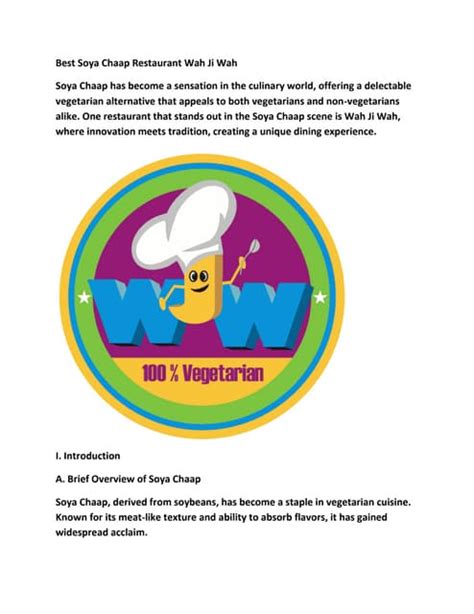 Best Soya Chaap Restaurant Wah Ji Wah

Soya Chaap has become a sensation in the culinary world, offering a delectable vegetarian alternative that appeals to both vegetarians and non-vegetarians alike. One restaurant that stands out in the Soya Chaap scene is Wah Ji Wah, where innovation meets tradition, creating a unique dining experience.

WW

100 % Vegetarian

I. Introduction

A. Brief Overview of Soya Chaap

Soya Chaap, derived from soybeans, has become a staple in vegetarian cuisine. Known for its meat-like texture and ability to absorb flavors, it has gained widespread acclaim.